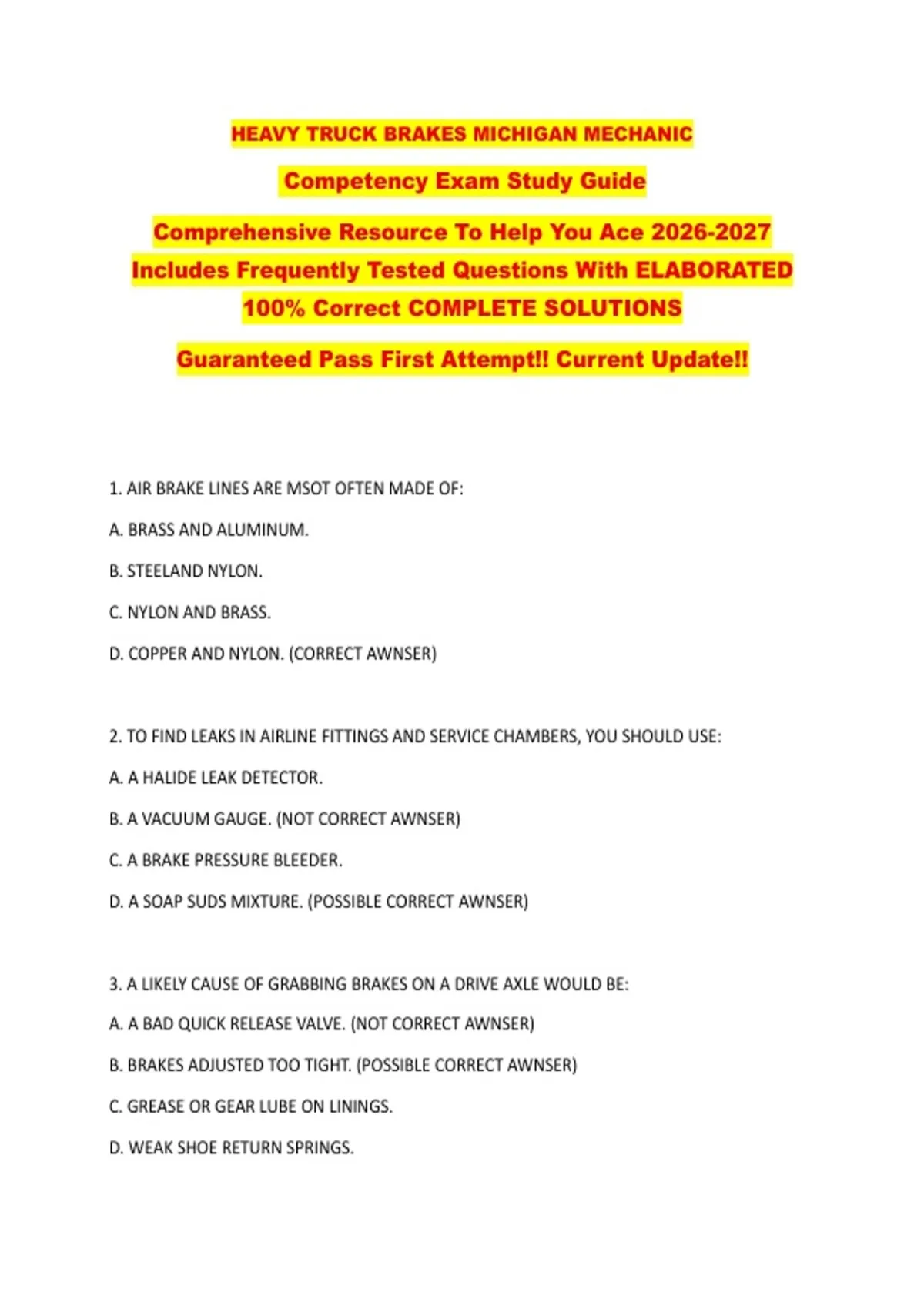 HEAVY TRUCK BRAKES MICHIGAN MECHANIC

Competency Exam Study Guide

Comprehensive Resource To Help You Ace 2026-2027 Includes Frequently Tested Questions With ELABORATED 100% Correct COMPLETE SOLUTIONS

Guaranteed Pass First Attempt!! Current Update!!

1. AIR BRAKE LINES ARE MSOT OFTEN MADE OF:

A. BRASS AND ALUMINUM.

B. STEELAND NYLON.

C. NYLON AND BRASS.

D. COPPER AND NYLON. (CORRECT AWNSER)

2. TO FIND LEAKS IN AIRLINE FITTINGS AND SERVICE CHAMBERS, YOU SHOULD USE:

A. A HALIDE LEAK DETECTOR.

B. A VACUUM GAUGE. (NOT CORRECT AWNSER)

C. A BRAKE PRESSURE BLEEDER.

D. A SOAP SUDS MIXTURE. (POSSIBLE CORRECT AWNSER)

3. A LIKELY CAUSE OF GRABBING BRAKES ON A DRIVE AXLE WOULD BE:

A. A BAD QUICK RELEASE VALVE. (NOT CORRECT AWNSER)

B. BRAKES ADJUSTED TOO TIGHT. (POSSIBLE CORRECT AWNSER)

C. GREASE OR GEAR LUBE ON LININGS.

D. WEAK SHOE RETURN SPRINGS.